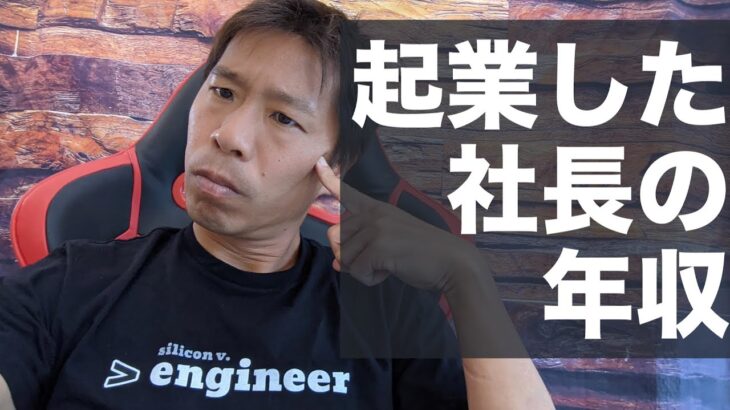 起業した
社長の
年収

silicon v.
> engineer